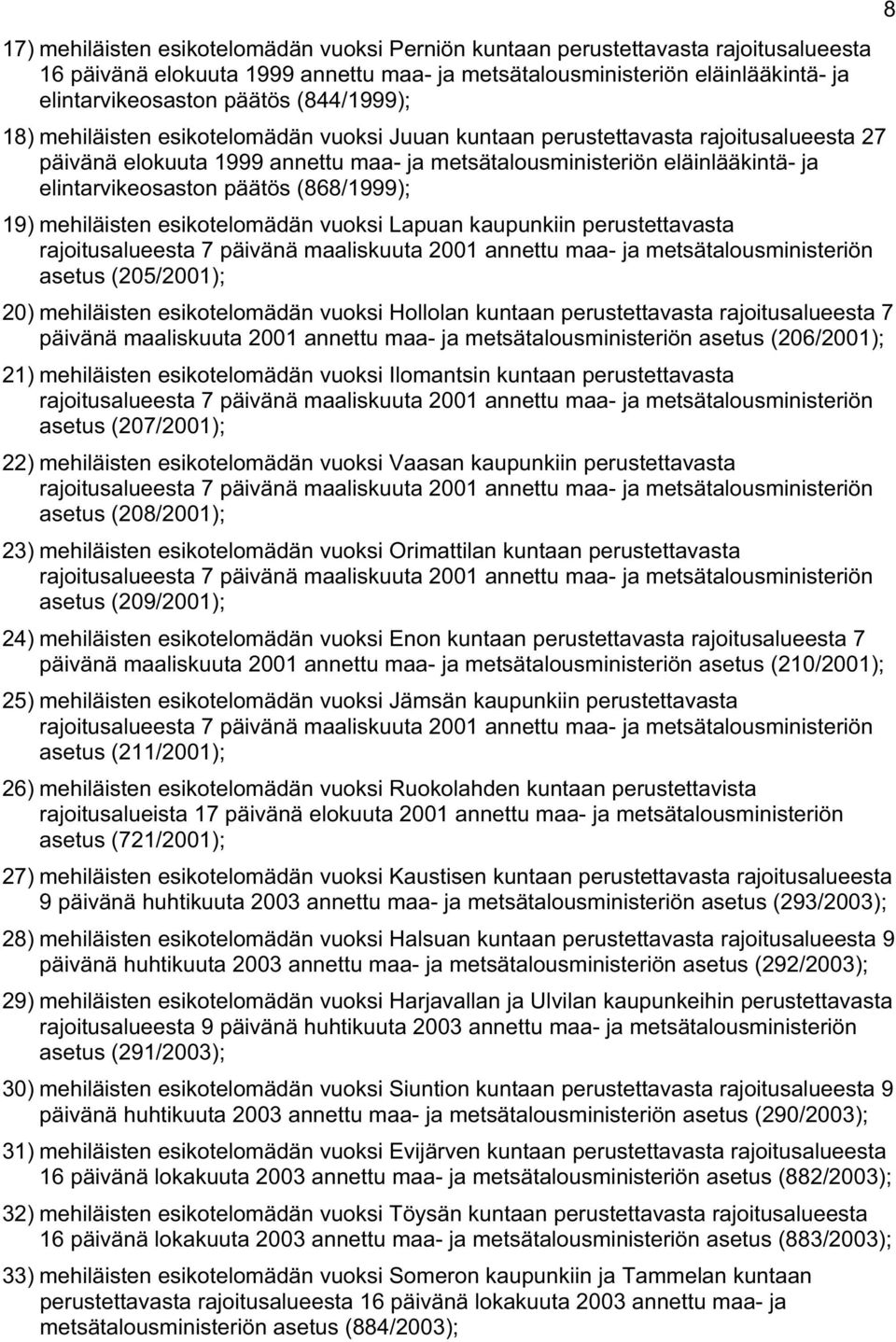 8

17) mehiläisten esikotelomädän vuoksi Perniön kuntaan perustettavasta rajoitusalueesta 16 päivänä elokuuta 1999 annettu maa- ja metsätalousministeriön eläinlääkintä- ja elintarvikeosaston päätös (844/1999);

18) mehiläisten esikotelomädän vuoksi Juuan kuntaan perustettavasta rajoitusalueesta 27 päivänä elokuuta 1999 annettu maa- ja metsätalousministeriön eläinlääkintä- ja elintarvikeosaston päätös (868/1999);

19) mehiläisten esikotelomädän vuoksi Lapuan kaupunkiin perustettavasta rajoitusalueesta 7 päivänä maaliskuuta 2001 annettu maa- ja metsätalousministeriön asetus (205/2001);

20) mehiläisten esikotelomädän vuoksi Hollolan kuntaan perustettavasta rajoitusalueesta 7 päivänä maaliskuuta 2001 annettu maa- ja metsätalousministeriön asetus (206/2001);

21) mehiläisten esikotelomädän vuoksi Ilomantsin kuntaan perustettavasta rajoitusalueesta 7 päivänä maaliskuuta 2001 annettu maa- ja metsätalousministeriön asetus (207/2001);

22) mehiläisten esikotelomädän vuoksi Vaasan kaupunkiin perustettavasta rajoitusalueesta 7 päivänä maaliskuuta 2001 annettu maa- ja metsätalousministeriön asetus (208/2001);

23) mehiläisten esikotelomädän vuoksi Orimattilan kuntaan perustettavasta rajoitusalueesta 7 päivänä maaliskuuta 2001 annettu maa- ja metsätalousministeriön asetus (209/2001);

24) mehiläisten esikotelomädän vuoksi Enon kuntaan perustettavasta rajoitusalueesta 7 päivänä maaliskuuta 2001 annettu maa- ja metsätalousministeriön asetus (210/2001);

25) mehiläisten esikotelomädän vuoksi Jämsän kaupunkiin perustettavasta rajoitusalueesta 7 päivänä maaliskuuta 2001 annettu maa- ja metsätalousministeriön asetus (211/2001);

26) mehiläisten esikotelomädän vuoksi Ruokolahden kuntaan perustettavista rajoitusalueista 17 päivänä elokuuta 2001 annettu maa- ja metsätalousministeriön asetus (721/2001);

27) mehiläisten esikotelomädän vuoksi Kaustisen kuntaan perustettavasta rajoitusalueesta 9 päivänä huhtikuuta 2003 annettu maa- ja metsätalousministeriön asetus (293/2003);

28) mehiläisten esikotelomädän vuoksi Halsuan kuntaan perustettavasta rajoitusalueesta 9 päivänä huhtikuuta 2003 annettu maa- ja metsätalousministeriön asetus (292/2003);

29) mehiläisten esikotelomädän vuoksi Harjavallan ja Ulvilan kaupunkeihin perustettavasta rajoitusalueesta 9 päivänä huhtikuuta 2003 annettu maa- ja metsätalousministeriön asetus (291/2003);

30) mehiläisten esikotelomädän vuoksi Siuntion kuntaan perustettavasta rajoitusalueesta 9 päivänä huhtikuuta 2003 annettu maa- ja metsätalousministeriön asetus (290/2003);

31) mehiläisten esikotelomädän vuoksi Evijärven kuntaan perustettavasta rajoitusalueesta 16 päivänä lokakuuta 2003 annettu maa- ja metsätalousministeriön asetus (882/2003);

32) mehiläisten esikotelomädän vuoksi Töysän kuntaan perustettavasta rajoitusalueesta 16 päivänä lokakuuta 2003 annettu maa- ja metsätalousministeriön asetus (883/2003);

33) mehiläisten esikotelomädän vuoksi Someron kaupunkiin ja Tammelan kuntaan perustettavasta rajoitusalueesta 16 päivänä lokakuuta 2003 annettu maa- ja metsätalousministeriön asetus (884/2003);